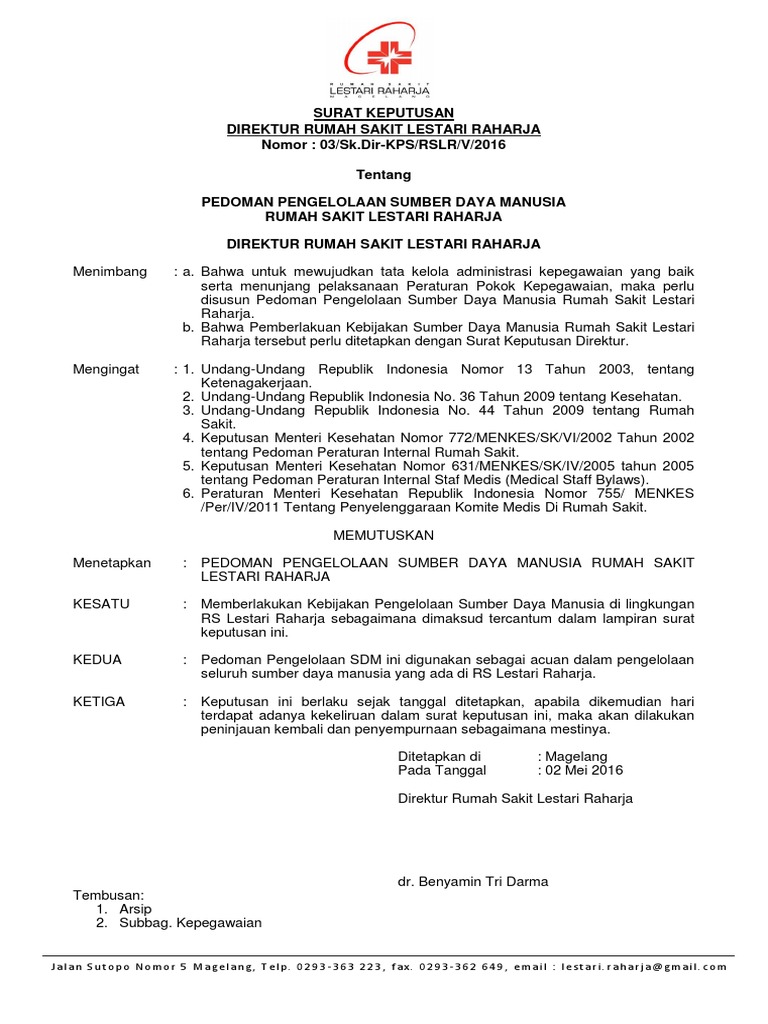 RUMAH SAKIT
LESTARI RAHARJA
MAGELANG

SURAT KEPUTUSAN
DIREKTUR RUMAH SAKIT LESTARI RAHARJA
Nomor : 03/Sk.Dir-KPS/RSLR/V/2016

Tentang

PEDOMAN PENGELOLAAN SUMBER DAYA MANUSIA
RUMAH SAKIT LESTARI RAHARJA

DIREKTUR RUMAH SAKIT LESTARI RAHARJA

Menimbang : a. Bahwa untuk mewujudkan tata kelola administrasi kepegawaian yang baik serta menunjang pelaksanaan Peraturan Pokok Kepegawaian, maka perlu disusun Pedoman Pengelolaan Sumber Daya Manusia Rumah Sakit Lestari Raharja.
b. Bahwa Pemberlakuan Kebijakan Sumber Daya Manusia Rumah Sakit Lestari Raharja tersebut perlu ditetapkan dengan Surat Keputusan Direktur.

Mengingat : 1. Undang-Undang Republik Indonesia Nomor 13 Tahun 2003, tentang Ketenagakerjaan.
2. Undang-Undang Republik Indonesia No. 36 Tahun 2009 tentang Kesehatan.
3. Undang-Undang Republik Indonesia No. 44 Tahun 2009 tentang Rumah Sakit.
4. Keputusan Menteri Kesehatan Nomor 772/MENKES/SK/VI/2002 Tahun 2002 tentang Pedoman Peraturan Internal Rumah Sakit.
5. Keputusan Menteri Kesehatan Nomor 631/MENKES/SK/IV/2005 tahun 2005 tentang Pedoman Peraturan Internal Staf Medis (Medical Staff Bylaws).
6. Peraturan Menteri Kesehatan Republik Indonesia Nomor 755/ MENKES /Per/IV/2011 Tentang Penyelenggaraan Komite Medis Di Rumah Sakit.

MEMUTUSKAN

Menetapkan : PEDOMAN PENGELOLAAN SUMBER DAYA MANUSIA RUMAH SAKIT LESTARI RAHARJA

KESATU : Memberlakukan Kebijakan Pengelolaan Sumber Daya Manusia di lingkungan RS Lestari Raharja sebagaimana dimaksud tercantum dalam lampiran surat keputusan ini.

KEDUA : Pedoman Pengelolaan SDM ini digunakan sebagai acuan dalam pengelolaan seluruh sumber daya manusia yang ada di RS Lestari Raharja.

KETIGA : Keputusan ini berlaku sejak tanggal ditetapkan, apabila dikemudian hari terdapat adanya kekeliruan dalam surat keputusan ini, maka akan dilakukan peninjauan kembali dan penyempurnaan sebagaimana mestinya.

Ditetapkan di : Magelang
Pada Tanggal : 02 Mei 2016

Direktur Rumah Sakit Lestari Raharja

dr. Benyamin Tri Darma

Tembusan:
1. Arsip
2. Subbag. Kepegawaian

Jalan Sutopo Nomor 5 Magelang, Telp. 0293-363 223, fax. 0293-362 649, email : lestari.raharja@gmail.com